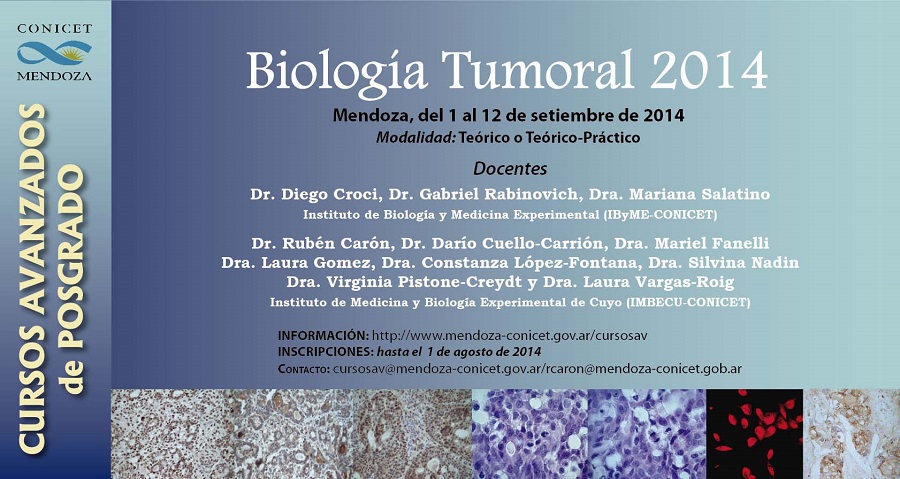 CONICET
MENDOZA

CURSOS AVANZADOS de POSGRADO

Biología Tumoral 2014

Mendoza, del 1 al 12 de setiembre de 2014
Modalidad: Teórico o Teórico-Práctico

Docentes
Dr. Diego Croci, Dr. Gabriel Rabinovich, Dra. Mariana Salatino
Instituto de Biología y Medicina Experimental (IByME-CONICET)

Dr. Rubén Carón, Dr. Darío Cuello-Carrión, Dra. Mariel Fanelli
Dra. Laura Gomez, Dra. Constanza López-Fontana, Dra. Silvina Nadin
Dra. Virginia Pistone-Creydt y Dra. Laura Vargas-Roig
Instituto de Medicina y Biología Experimental de Cuyo (IMBECU-CONICET)

INFORMACIÓN: http://www.mendoza-conicet.gov.ar/cursosav
INSCRIPCIONES: hasta el 1 de agosto de 2014
CONTACTO: cursosav@mendoza-conicet.gov.ar/rcaron@mendoza-conicet.gob.ar